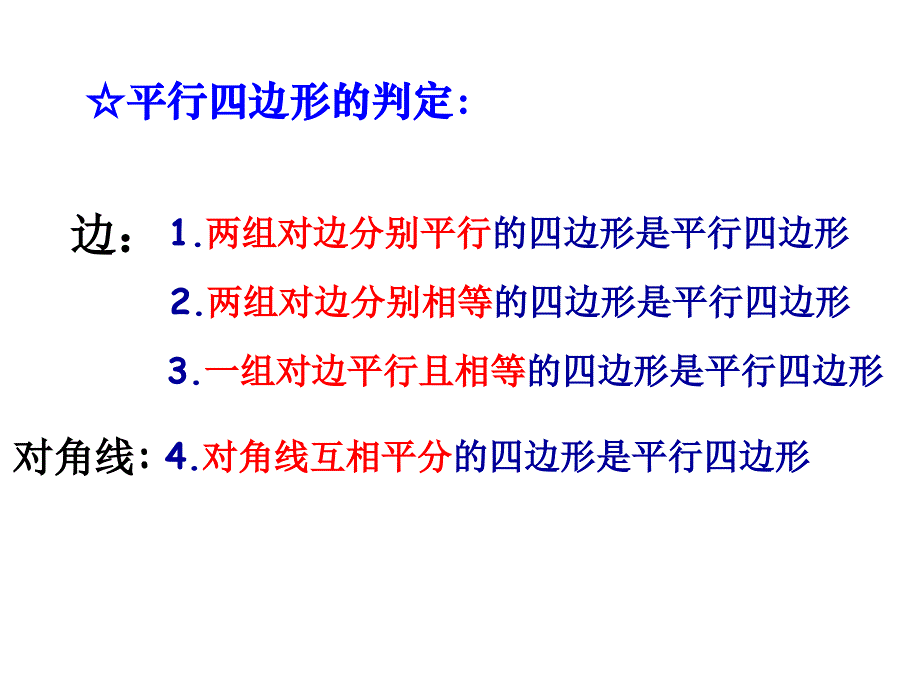 ☆平行四边形的判定:

边: 1.两组对边分别平行的四边形是平行四边形

2.两组对边分别相等的四边形是平行四边形

3.一组对边平行且相等的四边形是平行四边形

对角线: 4.对角线互相平分的四边形是平行四边形